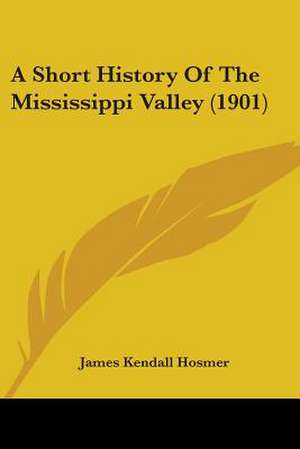 A Short History Of The Mississippi Valley (1901)

James Kendall Hosmer